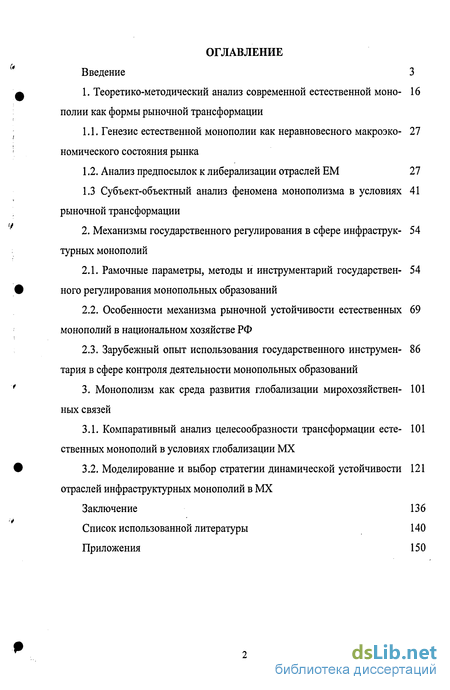 ОГЛАВЛЕНИЕ

Введение 3

1. Теоретико-методический анализ современной естественной монополии как формы рыночной трансформации 16

1.1. Генезис естественной монополии как неравновесного макроэкономического состояния рынка 27

1.2. Анализ предпосылок к либерализации отраслей ЕМ 27

1.3 Субъект-объектный анализ феномена монополизма в условиях рыночной трансформации 41

2. Механизмы государственного регулирования в сфере инфраструктурных монополий 54

2.1. Рамочные параметры, методы и инструментарий государственного регулирования монопольных образований 54

2.2. Особенности механизма рыночной устойчивости естественных монополий в национальном хозяйстве РФ 69

2.3. Зарубежный опыт использования государственного инструментария в сфере контроля деятельности монопольных образований 86

3. Монополизм как среда развития глобализации мирохозяйственных связей 101

3.1. Компаративный анализ целесообразности трансформации естественных монополий в условиях глобализации МХ 101

3.2. Моделирование и выбор стратегии динамической устойчивости отраслей инфраструктурных монополий в МХ 121

Заключение 136

Список использованной литературы 140

Приложения 150

2

dsLib.net
библиотека диссертаций